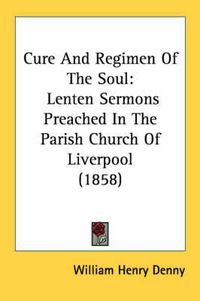 Cure And Regimen Of The Soul: Lenten Sermons Preached In The Parish Church Of Liverpool (1858)

William Henry Denny